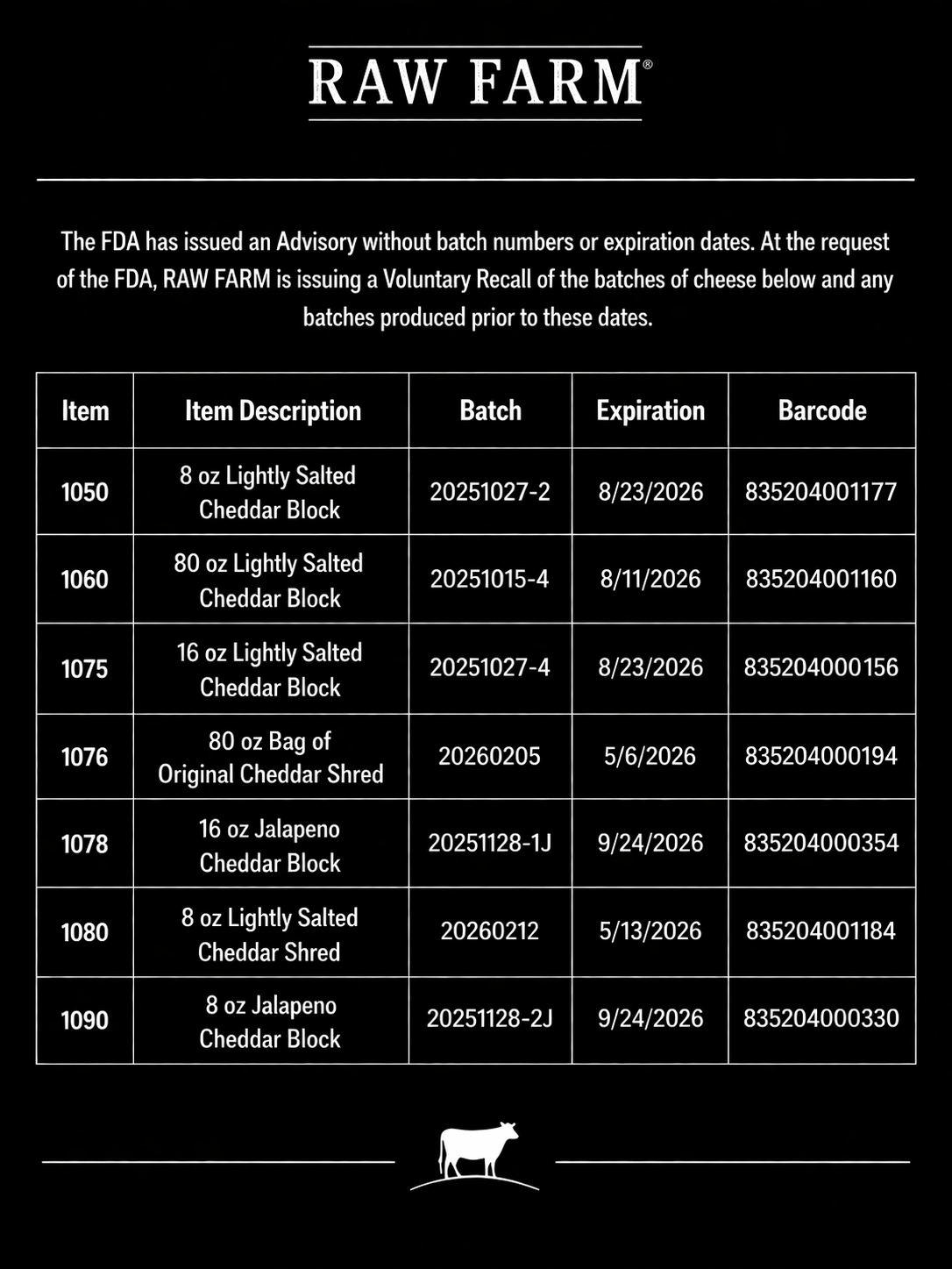 RAW FARM®

The FDA has issued an Advisory without batch numbers or expiration dates. At the request of the FDA, RAW FARM is issuing a Voluntary Recall of the batches of cheese below and any batches produced prior to these dates.

| Item | Item Description | Batch | Expiration | Barcode |
|---|---|---|---|---|
| 1050 | 8 oz Lightly Salted Cheddar Block | 20251027-2 | 8/23/2026 | 835204001177 |
| 1060 | 80 oz Lightly Salted Cheddar Block | 20251015-4 | 8/11/2026 | 835204001160 |
| 1075 | 16 oz Lightly Salted Cheddar Block | 20251027-4 | 8/23/2026 | 835204000156 |
| 1076 | 80 oz Bag of Original Cheddar Shred | 20260205 | 5/6/2026 | 835204000194 |
| 1078 | 16 oz Jalapeno Cheddar Block | 20251128-1J | 9/24/2026 | 835204000354 |
| 1080 | 8 oz Lightly Salted Cheddar Shred | 20260212 | 5/13/2026 | 835204001184 |
| 1090 | 8 oz Jalapeno Cheddar Block | 20251128-2J | 9/24/2026 | 835204000330 |